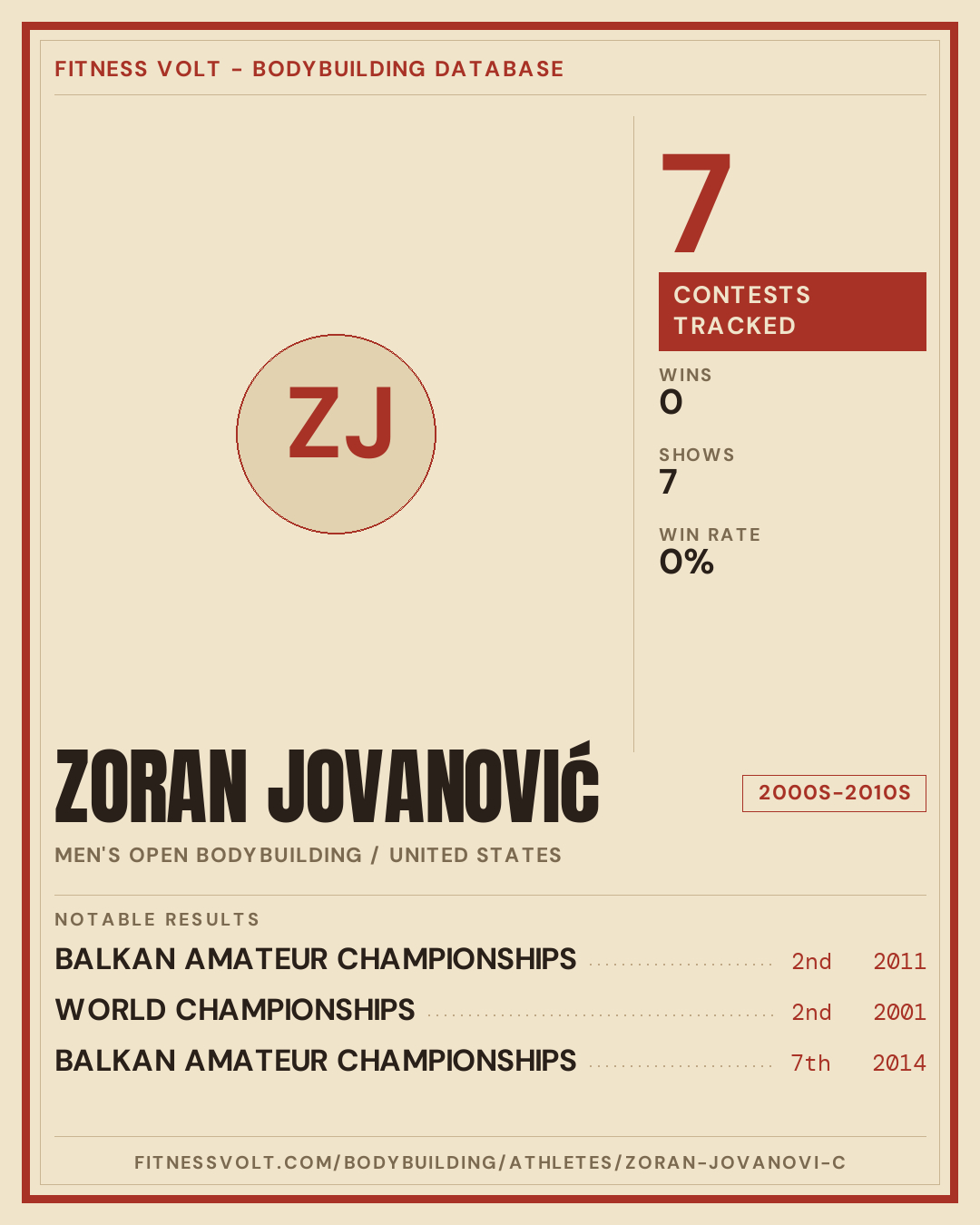 FITNESS VOLT - BODYBUILDING DATABASE

ZJ

7

CONTESTS TRACKED

WINS
0

SHOWS
7

WIN RATE
0%

ZORAN JOVANOVIĆ

2000S-2010S

MEN'S OPEN BODYBUILDING / UNITED STATES

NOTABLE RESULTS

BALKAN AMATEUR CHAMPIONSHIPS 2nd 2011

WORLD CHAMPIONSHIPS 2nd 2001

BALKAN AMATEUR CHAMPIONSHIPS 7th 2014

FITNESSVOLT.COM/BODYBUILDING/ATHLETES/ZORAN-JOVANOVI-C